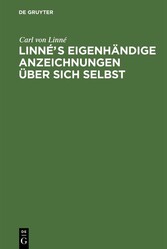 DE GRUYTER

Carl von Linné

LINNÉ'S EIGENHÄNDIGE ANZEICHNUNGEN ÜBER SICH SELBST

DE G